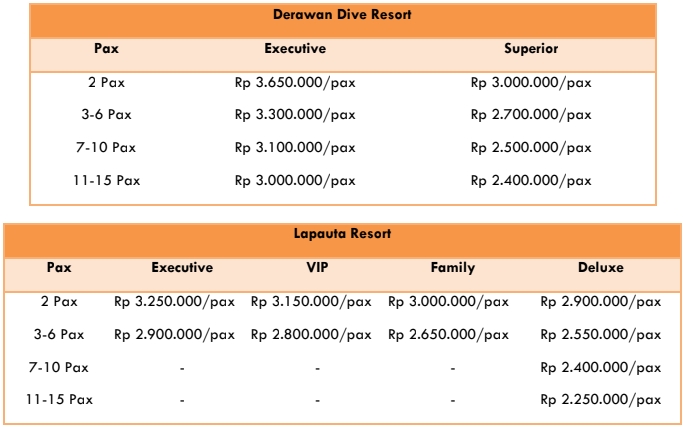 Derawan Dive Resort

| Pax | Executive | Superior |
|---|---|---|
| 2 Pax | Rp 3.650.000/pax | Rp 3.000.000/pax |
| 3-6 Pax | Rp 3.300.000/pax | Rp 2.700.000/pax |
| 7-10 Pax | Rp 3.100.000/pax | Rp 2.500.000/pax |
| 11-15 Pax | Rp 3.000.000/pax | Rp 2.400.000/pax |

Lapauta Resort

| Pax | Executive | VIP | Family | Deluxe |
|---|---|---|---|---|
| 2 Pax | Rp 3.250.000/pax | Rp 3.150.000/pax | Rp 3.000.000/pax | Rp 2.900.000/pax |
| 3-6 Pax | Rp 2.900.000/pax | Rp 2.800.000/pax | Rp 2.650.000/pax | Rp 2.550.000/pax |
| 7-10 Pax | - | - | - | Rp 2.400.000/pax |
| 11-15 Pax | - | - | - | Rp 2.250.000/pax |